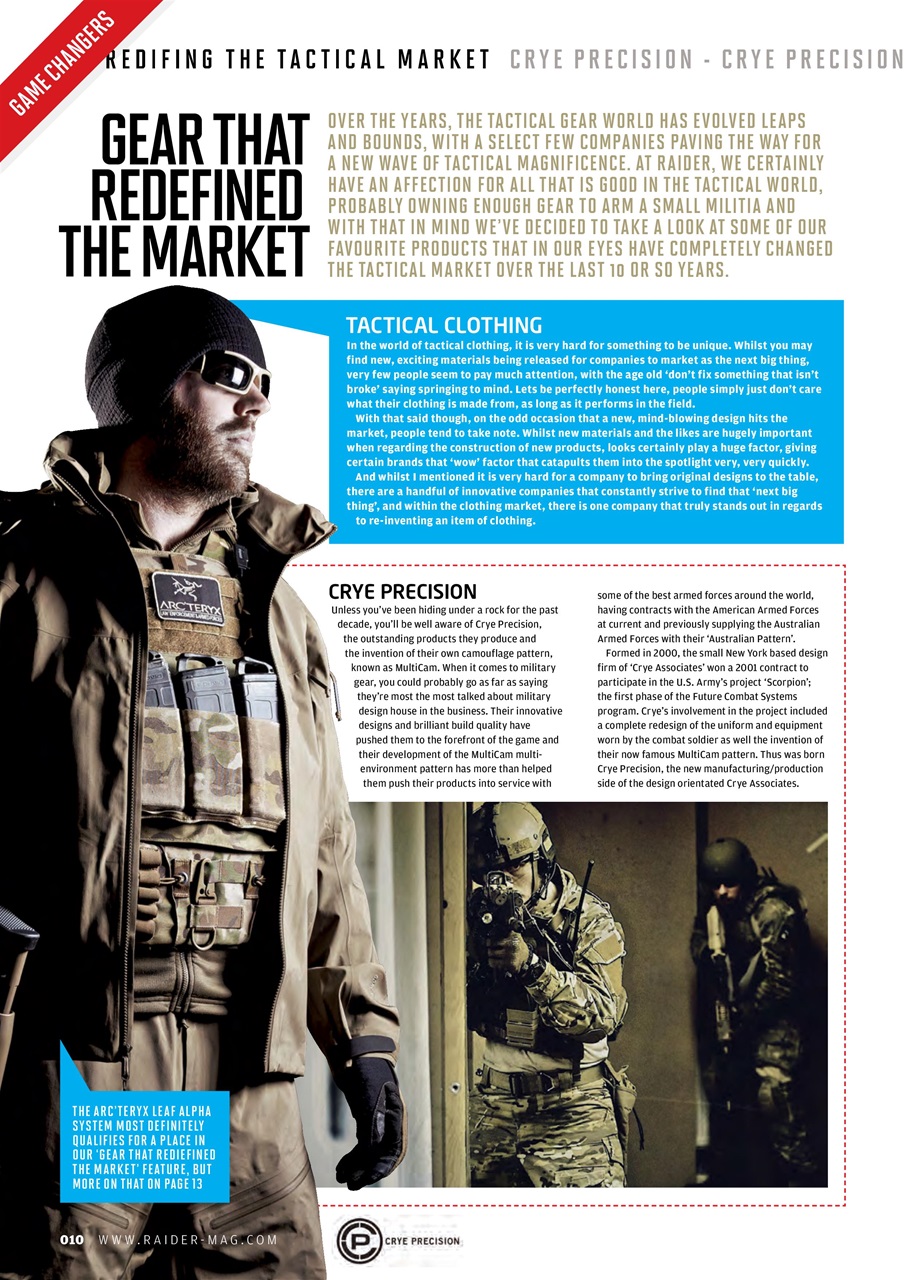 GAME CHANGERS

REDIFING THE TACTICAL MARKET CRYE PRECISION - CRYE PRECISION

GEAR THAT REDEFINED THE MARKET

OVER THE YEARS, THE TACTICAL GEAR WORLD HAS EVOLVED LEAPS AND BOUNDS, WITH A SELECT FEW COMPANIES PAVING THE WAY FOR A NEW WAVE OF TACTICAL MAGNIFICENCE. AT RAIDER, WE CERTAINLY HAVE AN AFFECTION FOR ALL THAT IS GOOD IN THE TACTICAL WORLD, PROBABLY OWNING ENOUGH GEAR TO ARM A SMALL MILITIA AND WITH THAT IN MIND WE'VE DECIDED TO TAKE A LOOK AT SOME OF OUR FAVOURITE PRODUCTS THAT IN OUR EYES HAVE COMPLETELY CHANGED THE TACTICAL MARKET OVER THE LAST 10 OR SO YEARS.

TACTICAL CLOTHING

In the world of tactical clothing, it is very hard for something to be unique. Whilst you may find new, exciting materials being released for companies to market as the next big thing, very few people seem to pay much attention, with the age old 'don't fix something that isn't broke' saying springing to mind. Lets be perfectly honest here, people simply just don't care what their clothing is made from, as long as it performs in the field.

With that said though, on the odd occasion that a new, mind-blowing design hits the market, people tend to take note. Whilst new materials and the likes are hugely important when regarding the construction of new products, looks certainly play a huge factor, giving certain brands that 'wow' factor that catapults them into the spotlight very, very quickly.

And whilst I mentioned it is very hard for a company to bring original designs to the table, there are a handful of innovative companies that constantly strive to find that 'next big thing', and within the clothing market, there is one company that truly stands out in regards to re-inventing an item of clothing.

CRYE PRECISION

Unless you've been hiding under a rock for the past decade, you'll be well aware of Crye Precision, the outstanding products they produce and the invention of their own camouflage pattern, known as MultiCam. When it comes to military gear, you could probably go as far as saying they're most the most talked about military design house in the business. Their innovative designs and brilliant build quality have pushed them to the forefront of the game and their development of the MultiCam multi-environment pattern has more than helped them push their products into service with some of the best armed forces around the world, having contracts with the American Armed Forces at current and previously supplying the Australian Armed Forces with their 'Australian Pattern'.

Formed in 2000, the small New York based design firm of 'Crye Associates' won a 2001 contract to participate in the U.S. Army's project 'Scorpion'; the first phase of the Future Combat Systems program. Crye's involvement in the project included a complete redesign of the uniform and equipment worn by the combat soldier as well the invention of their now famous MultiCam pattern. Thus was born Crye Precision, the new manufacturing/production side of the design orientated Crye Associates.

ARC'TERYX LAW ENFORCEMENT & ARMED FORCES

THE ARC'TERYX LEAF ALPHA SYSTEM MOST DEFINITELY QUALIFIES FOR A PLACE IN OUR 'GEAR THAT REDIEFINED THE MARKET' FEATURE, BUT MORE ON THAT ON PAGE 13

010 WWW.RAIDER-MAG.COM

CRYE PRECISION